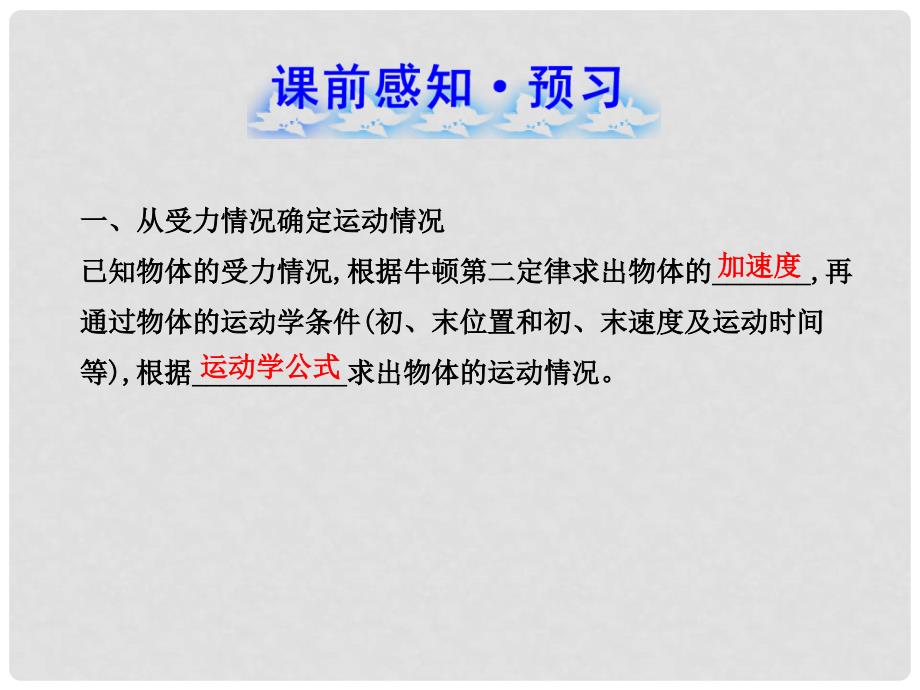 课前感知·预习

一、从受力情况确定运动情况

已知物体的受力情况,根据牛顿第二定律求出物体的加速度,再通过物体的运动学条件(初、末位置和初、末速度及运动时间等),根据运动学公式求出物体的运动情况。